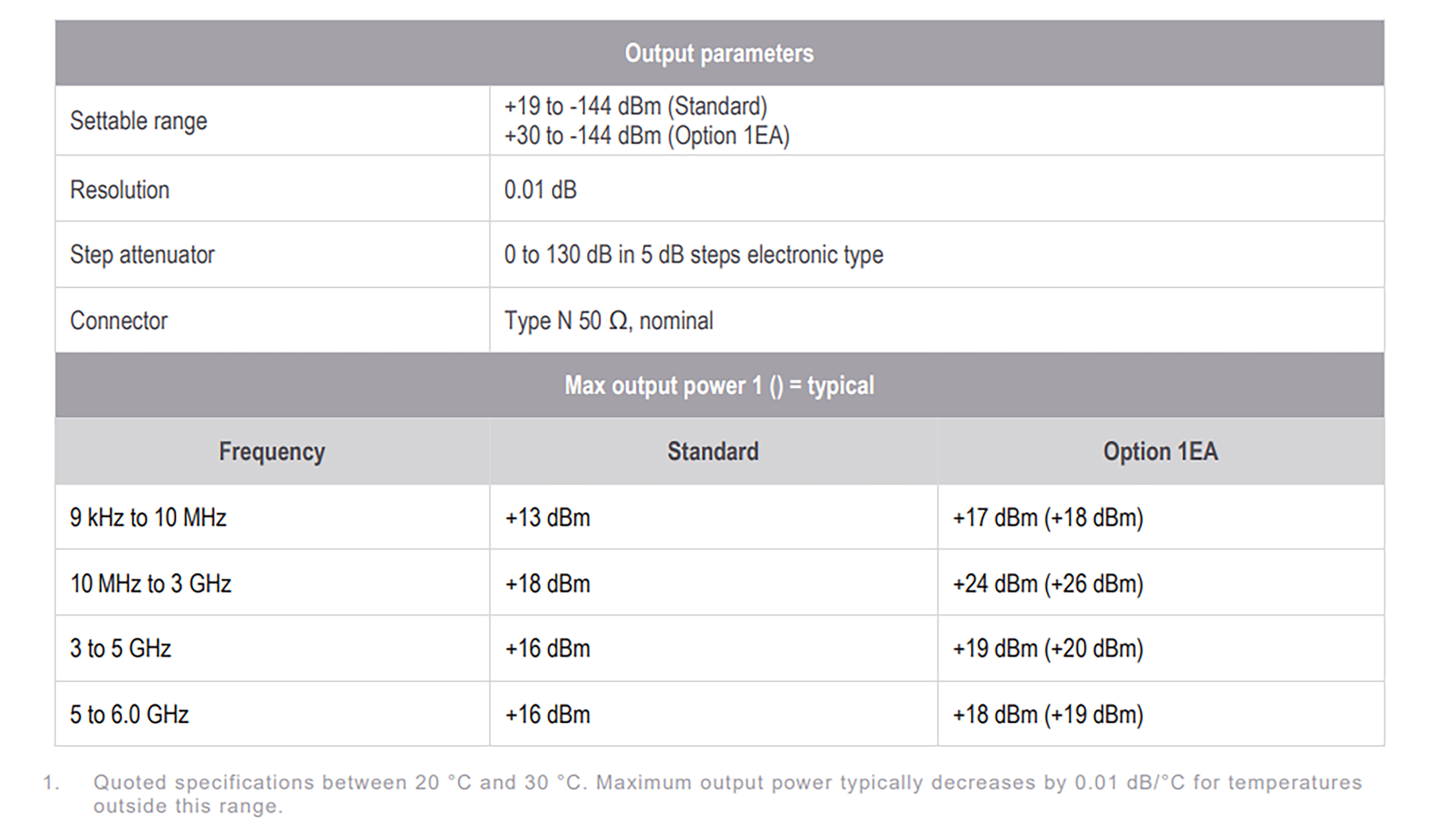 | Output parameters | | |
|---|---|---|
| Settable range | +19 to -144 dBm (Standard) +30 to -144 dBm (Option 1EA) | |
| Resolution | 0.01 dB | |
| Step attenuator | 0 to 130 dB in 5 dB steps electronic type | |
| Connector | Type N 50 Ω, nominal | |
| Max output power 1 () = typical | | |
| Frequency | Standard | Option 1EA |
| 9 kHz to 10 MHz | +13 dBm | +17 dBm (+18 dBm) |
| 10 MHz to 3 GHz | +18 dBm | +24 dBm (+26 dBm) |
| 3 to 5 GHz | +16 dBm | +19 dBm (+20 dBm) |
| 5 to 6.0 GHz | +16 dBm | +18 dBm (+19 dBm) |

1. Quoted specifications between 20 °C and 30 °C. Maximum output power typically decreases by 0.01 dB/°C for temperatures outside this range.